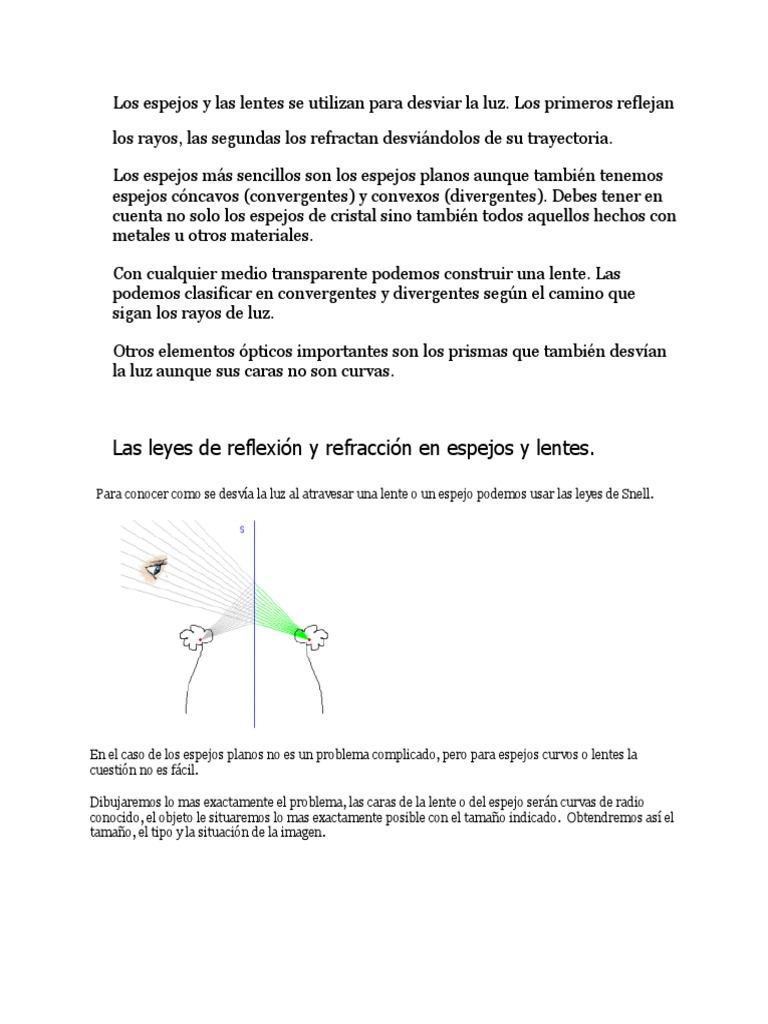 Los espejos y las lentes se utilizan para desviar la luz. Los primeros reflejan

los rayos, las segundas los refractan desviándolos de su trayectoria.

Los espejos más sencillos son los espejos planos aunque también tenemos espejos cóncavos (convergentes) y convexos (divergentes). Debes tener en cuenta no solo los espejos de cristal sino también todos aquellos hechos con metales u otros materiales.

Con cualquier medio transparente podemos construir una lente. Las podemos clasificar en convergentes y divergentes según el camino que sigan los rayos de luz.

Otros elementos ópticos importantes son los prismas que también desvían la luz aunque sus caras no son curvas.

Las leyes de reflexión y refracción en espejos y lentes.

Para conocer como se desvía la luz al atravesar una lente o un espejo podemos usar las leyes de Snell.

S

En el caso de los espejos planos no es un problema complicado, pero para espejos curvos o lentes la cuestión no es fácil.

Dibujaremos lo mas exactamente el problema, las caras de la lente o del espejo serán curvas de radio conocido, el objeto le situaremos lo mas exactamente posible con el tamaño indicado. Obtendremos así el tamaño, el tipo y la situación de la imagen.